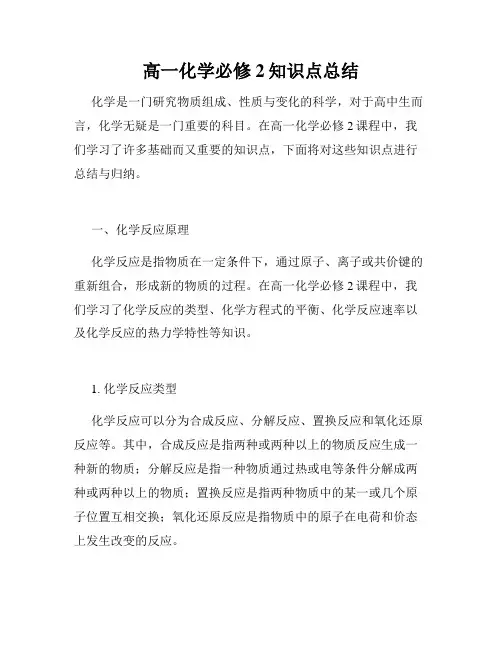 高一化学必修 2 知识点总结

化学是一门研究物质组成、性质与变化的科学，对于高中生而言，化学无疑是一门重要的科目。在高一化学必修 2 课程中，我们学习了许多基础而又重要的知识点，下面将对这些知识点进行总结与归纳。

一、化学反应原理

化学反应是指物质在一定条件下，通过原子、离子或共价键的重新组合，形成新的物质的过程。在高一化学必修 2 课程中，我们学习了化学反应的类型、化学方程式的平衡、化学反应速率以及化学反应的热力学特性等知识。

1. 化学反应类型

化学反应可以分为合成反应、分解反应、置换反应和氧化还原反应等。其中，合成反应是指两种或两种以上的物质反应生成一种新的物质；分解反应是指一种物质通过热或电等条件分解成两种或两种以上的物质；置换反应是指两种物质中的某一或几个原子位置互相交换；氧化还原反应是指物质中的原子在电荷和价态上发生改变的反应。